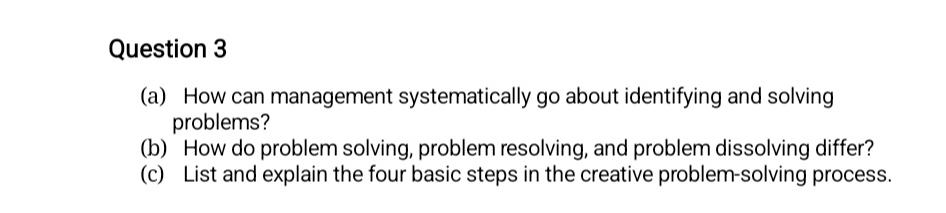 Question 3

(a) How can management systematically go about identifying and solving problems?
(b) How do problem solving, problem resolving, and problem dissolving differ?
(c) List and explain the four basic steps in the creative problem-solving process.